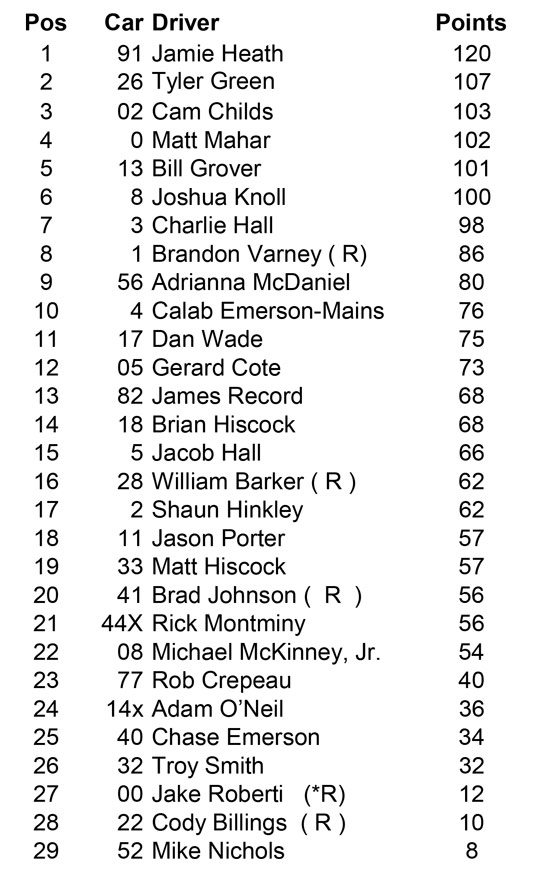 | Pos | Car | Driver | Points |
|---|---|---|---|
| 1 | 91 | Jamie Heath | 120 |
| 2 | 26 | Tyler Green | 107 |
| 3 | 02 | Cam Childs | 103 |
| 4 | 0 | Matt Mahar | 102 |
| 5 | 13 | Bill Grover | 101 |
| 6 | 8 | Joshua Knoll | 100 |
| 7 | 3 | Charlie Hall | 98 |
| 8 | 1 | Brandon Varney ( R) | 86 |
| 9 | 56 | Adrianna McDaniel | 80 |
| 10 | 4 | Calab Emerson-Mains | 76 |
| 11 | 17 | Dan Wade | 75 |
| 12 | 05 | Gerard Cote | 73 |
| 13 | 82 | James Record | 68 |
| 14 | 18 | Brian Hiscock | 68 |
| 15 | 5 | Jacob Hall | 66 |
| 16 | 28 | William Barker ( R ) | 62 |
| 17 | 2 | Shaun Hinkley | 62 |
| 18 | 11 | Jason Porter | 57 |
| 19 | 33 | Matt Hiscock | 57 |
| 20 | 41 | Brad Johnson ( R ) | 56 |
| 21 | 44X | Rick Montminy | 56 |
| 22 | 08 | Michael McKinney, Jr. | 54 |
| 23 | 77 | Rob Crepeau | 40 |
| 24 | 14x | Adam O'Neil | 36 |
| 25 | 40 | Chase Emerson | 34 |
| 26 | 32 | Troy Smith | 32 |
| 27 | 00 | Jake Roberti (*R) | 12 |
| 28 | 22 | Cody Billings ( R ) | 10 |
| 29 | 52 | Mike Nichols | 8 |